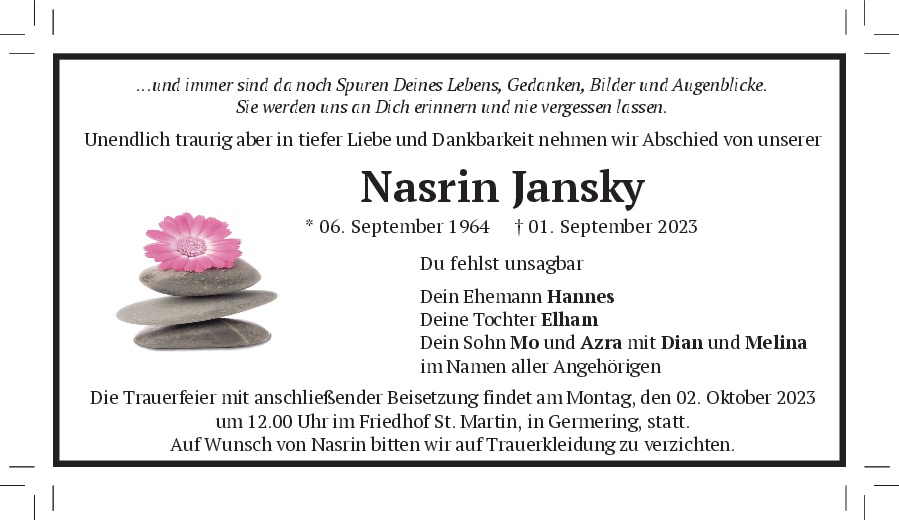 ...und immer sind da noch Spuren Deines Lebens, Gedanken, Bilder und Augenblicke.
Sie werden uns an Dich erinnern und nie vergessen lassen.

Unendlich traurig aber in tiefer Liebe und Dankbarkeit nehmen wir Abschied von unserer

Nasrin Jansky

* 06. September 1964 † 01. September 2023

Du fehlst unsagbar

Dein Ehemann Hannes
Deine Tochter Elham
Dein Sohn Mo und Azra mit Dian und Melina
im Namen aller Angehörigen

Die Trauerfeier mit anschließender Beisetzung findet am Montag, den 02. Oktober 2023 um 12.00 Uhr im Friedhof St. Martin, in Germering, statt.
Auf Wunsch von Nasrin bitten wir auf Trauerkleidung zu verzichten.